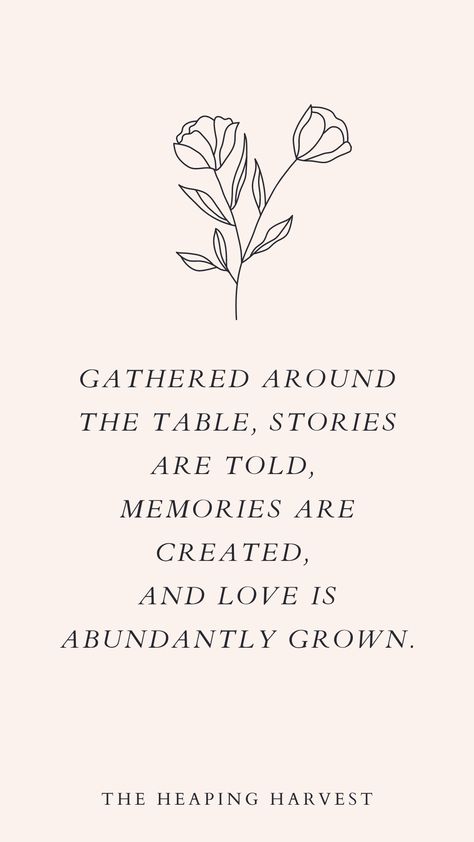 GATHERED AROUND THE TABLE, STORIES ARE TOLD, MEMORIES ARE CREATED, AND LOVE IS ABUNDANTLY GROWN.

THE HEAPING HARVEST